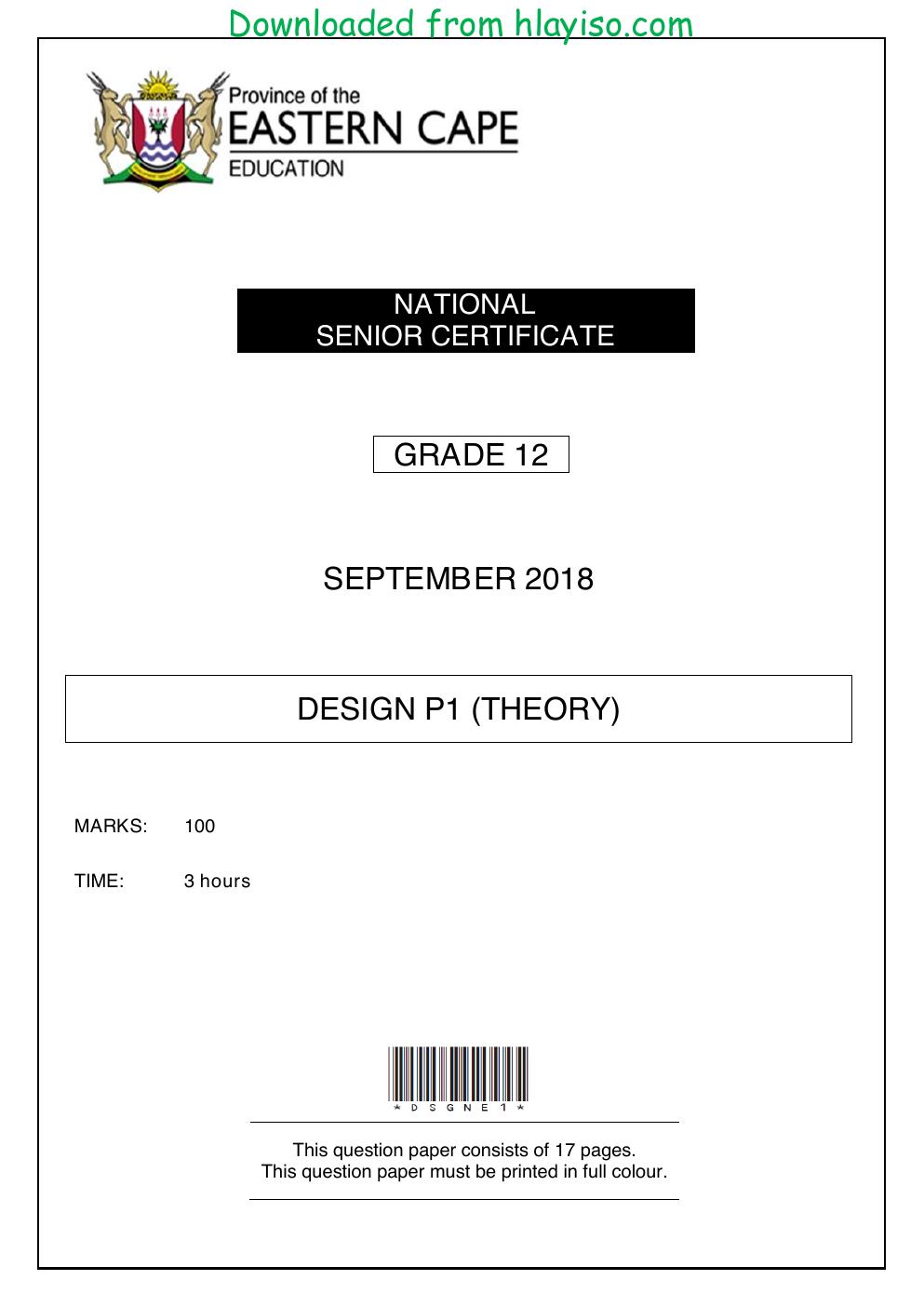 Downloaded from hlayiso.com

Province of the
EASTERN CAPE
EDUCATION

NATIONAL
SENIOR CERTIFICATE

GRADE 12

SEPTEMBER 2018

DESIGN P1 (THEORY)

MARKS: 100

TIME: 3 hours

*DSGNE1*

This question paper consists of 17 pages.
This question paper must be printed in full colour.